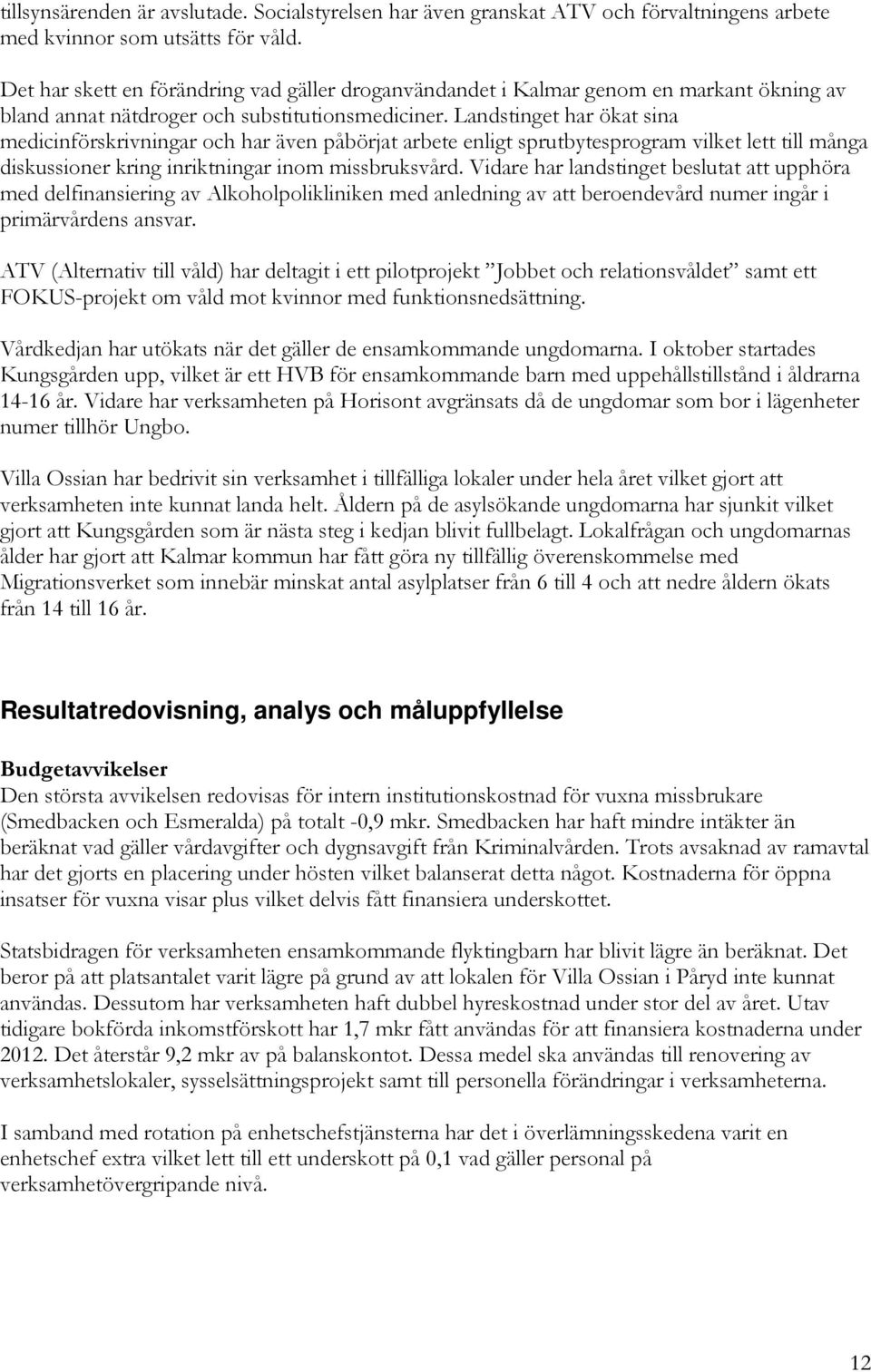 tillsynsärenden är avslutade. Socialstyrelsen har även granskat ATV och förvaltningens arbete med kvinnor som utsätts för våld.

Det har skett en förändring vad gäller droganvändandet i Kalmar genom en markant ökning av bland annat nätdroger och substitutionsmediciner. Landstinget har ökat sina medicinförskrivningar och har även påbörjat arbete enligt sprutbytesprogram vilket lett till många diskussioner kring inriktningar inom missbruksvård. Vidare har landstinget beslutat att upphöra med delfinansiering av Alkoholpolikliniken med anledning av att beroendevård numer ingår i primärvårdens ansvar.

ATV (Alternativ till våld) har deltagit i ett pilotprojekt ”Jobbet och relationsvåldet” samt ett FOKUS-projekt om våld mot kvinnor med funktionsnedsättning.

Vårdkedjan har utökats när det gäller de ensamkommande ungdomarna. I oktober startades Kungsgården upp, vilket är ett HVB för ensamkommande barn med uppehållstillstånd i åldrarna 14-16 år. Vidare har verksamheten på Horisont avgränsats då de ungdomar som bor i lägenheter numer tillhör Ungbo.

Villa Ossian har bedrivit sin verksamhet i tillfälliga lokaler under hela året vilket gjort att verksamheten inte kunnat landa helt. Åldern på de asylsökande ungdomarna har sjunkit vilket gjort att Kungsgården som är nästa steg i kedjan blivit fullbelagt. Lokalfrågan och ungdomarnas ålder har gjort att Kalmar kommun har fått göra ny tillfällig överenskommelse med Migrationsverket som innebär minskat antal asylplatser från 6 till 4 och att nedre åldern ökats från 14 till 16 år.

Resultatredovisning, analys och måluppfyllelse

Budgetavvikelser
Den största avvikelsen redovisas för intern institutionskostnad för vuxna missbrukare (Smedbacken och Esmeralda) på totalt -0,9 mkr. Smedbacken har haft mindre intäkter än beräknat vad gäller vårdavgifter och dygnsavgift från Kriminalvården. Trots avsaknad av ramavtal har det gjorts en placering under hösten vilket balanserat detta något. Kostnaderna för öppna insatser för vuxna visar plus vilket delvis fått finansiera underskottet.

Statsbidragen för verksamheten ensamkommande flyktingbarn har blivit lägre än beräknat. Det beror på att platsantalet varit lägre på grund av att lokalen för Villa Ossian i Påryd inte kunnat användas. Dessutom har verksamheten haft dubbel hyreskostnad under stor del av året. Utav tidigare bokförda inkomstförskott har 1,7 mkr fått användas för att finansiera kostnaderna under 2012. Det återstår 9,2 mkr av på balanskontot. Dessa medel ska användas till renovering av verksamhetslokaler, sysselsättningsprojekt samt till personella förändringar i verksamheterna.

I samband med rotation på enhetschefstjänsterna har det i överlämningsskedena varit en enhetschef extra vilket lett till ett underskott på 0,1 vad gäller personal på verksamhetövergripande nivå.

12